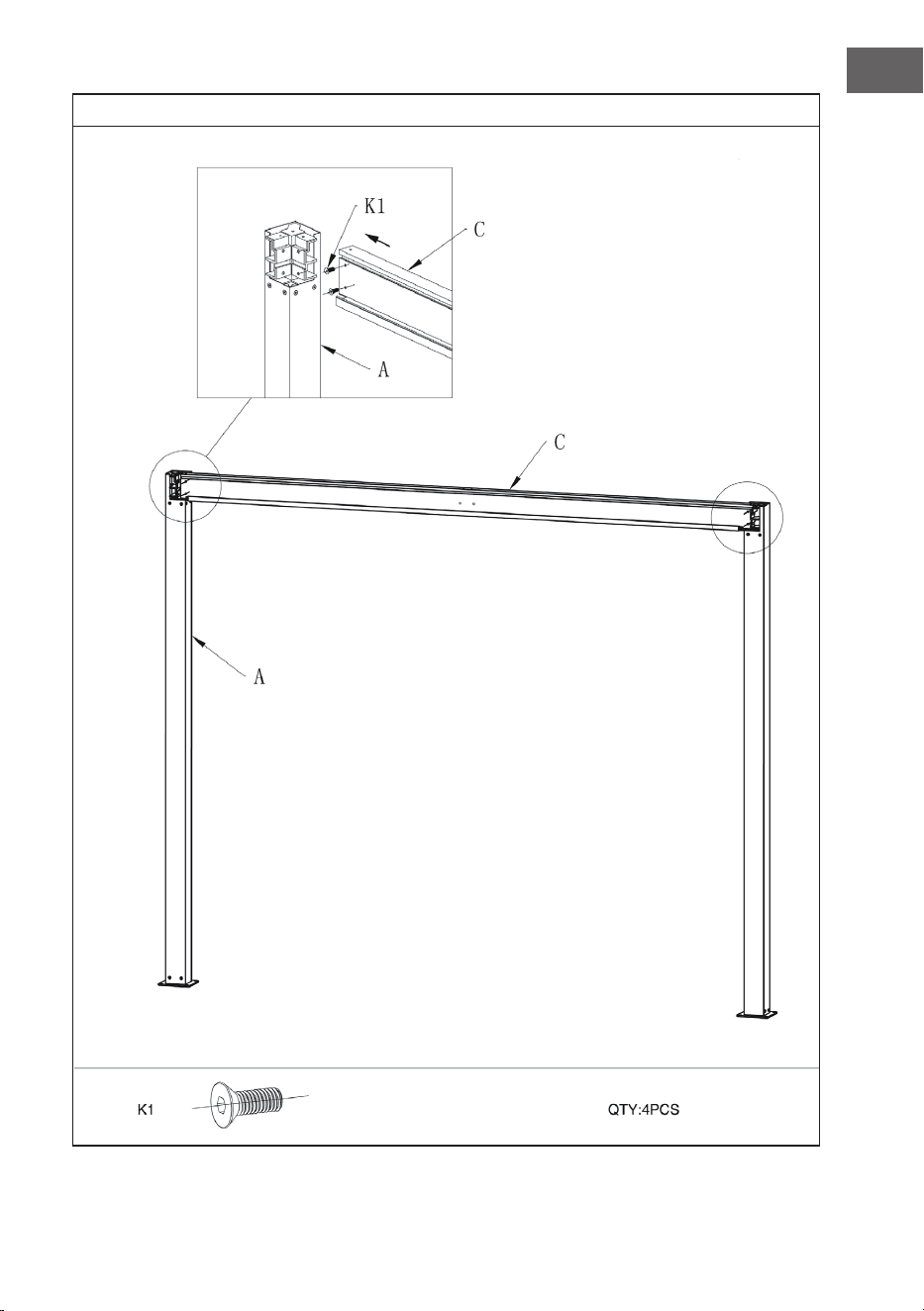 K1
C
A
C
A
K1
QTY:4PCS